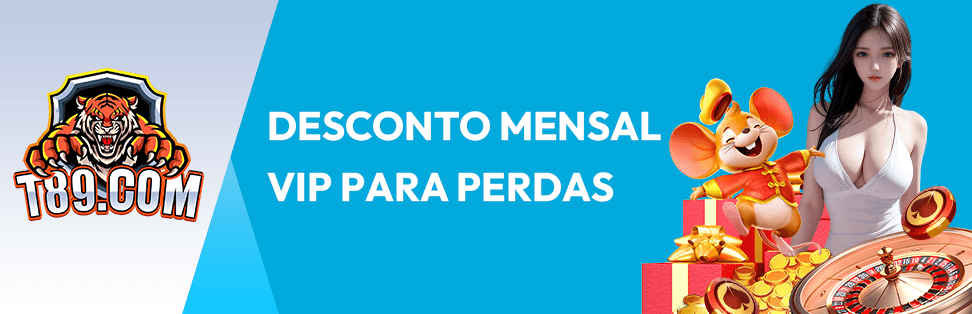 T89.COM

DESCONTO MENSAL
VIP PARA PERDAS